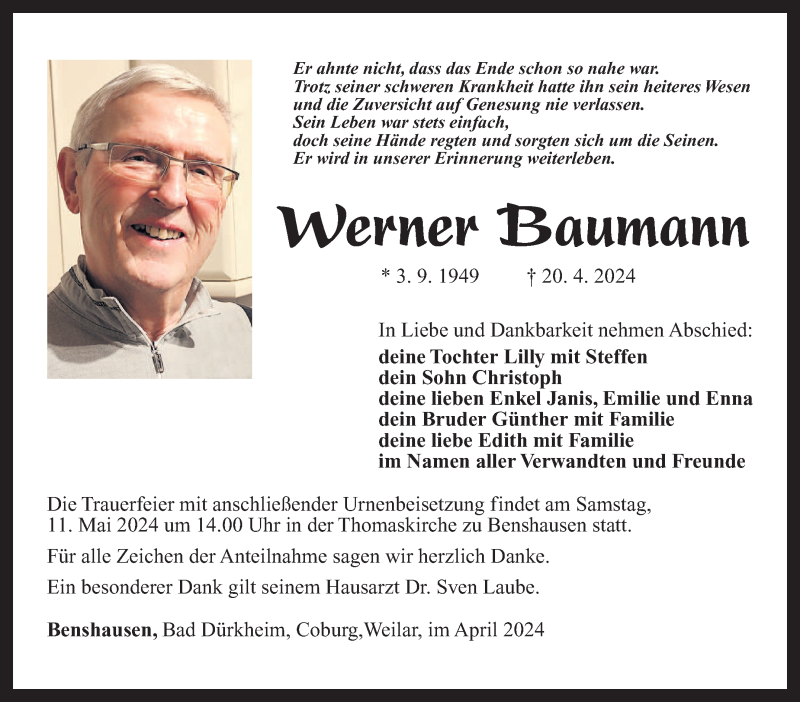 Er ahnte nicht, dass das Ende schon so nahe war.
Trotz seiner schweren Krankheit hatte ihn sein heiteres Wesen und die Zuversicht auf Genesung nie verlassen.
Sein Leben war stets einfach,
doch seine Hände regten und sorgten sich um die Seinen.
Er wird in unserer Erinnerung weiterleben.

Werner Baumann

* 3. 9. 1949 † 20. 4. 2024

In Liebe und Dankbarkeit nehmen Abschied:
deine Tochter Lilly mit Steffen
dein Sohn Christoph
deine lieben Enkel Janis, Emilie und Enna
dein Bruder Günther mit Familie
deine liebe Edith mit Familie
im Namen aller Verwandten und Freunde

Die Trauerfeier mit anschließender Urnenbeisetzung findet am Samstag, 11. Mai 2024 um 14.00 Uhr in der Thomaskirche zu Benshausen statt.

Für alle Zeichen der Anteilnahme sagen wir herzlich Danke.

Ein besonderer Dank gilt seinem Hausarzt Dr. Sven Laube.

Benshausen, Bad Dürkheim, Coburg,Weilar, im April 2024